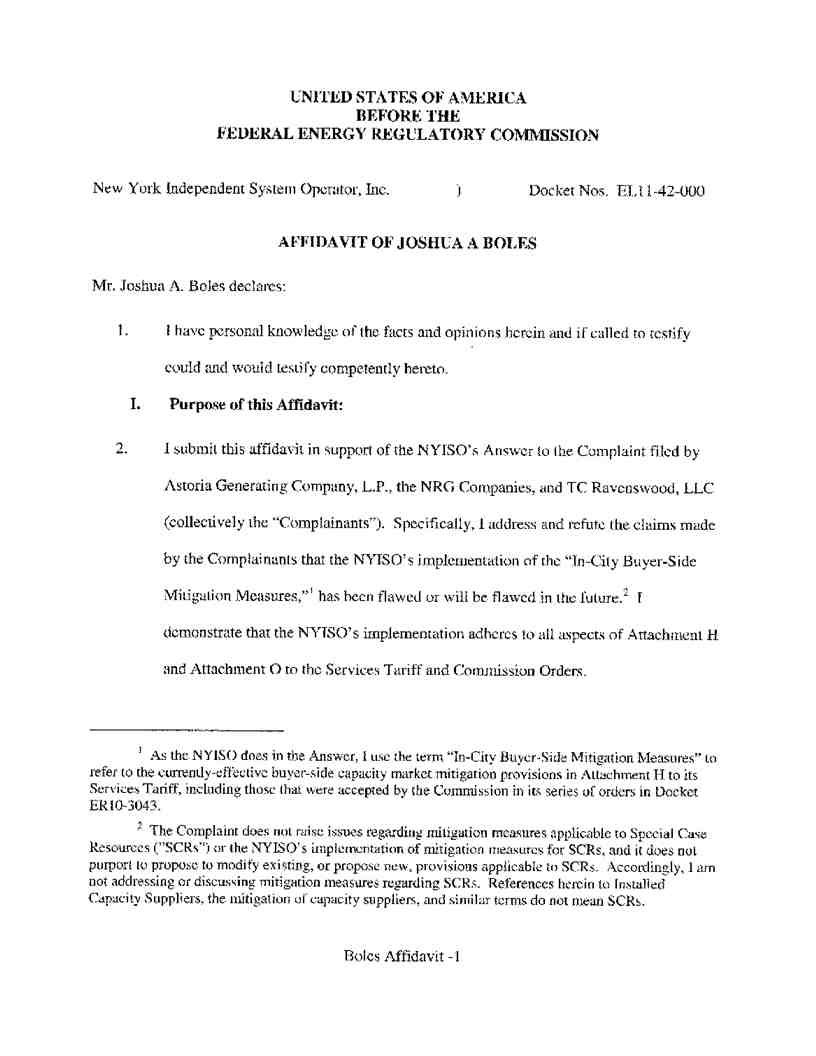 UNITED STATES OF AMERICA
BEFORE THE
FEDERAL ENERGY REGULATORY COMMISSION

New York Independent System Operator, Inc. ) Docket Nos. EL11-42-000

AFFIDAVIT OF JOSHUA A BOLES

Mr. Joshua A. Boles declares:

1. I have personal knowledge of the facts and opinions herein and if called to testify could and would testify competently hereto.

I. Purpose of this Affidavit:

2. I submit this affidavit in support of the NYISO's Answer to the Complaint filed by Astoria Generating Company, L.P., the NRG Companies, and TC Ravenswood, LLC (collectively the "Complainants"). Specifically, I address and refute the claims made by the Complainants that the NYISO's implementation of the "In-City Buyer-Side Mitigation Measures,"$^1$ has been flawed or will be flawed in the future.$^2$ I demonstrate that the NYISO's implementation adheres to all aspects of Attachment H and Attachment O to the Services Tariff and Commission Orders.

$^1$ As the NYISO does in the Answer, I use the term "In-City Buyer-Side Mitigation Measures" to refer to the currently-effective buyer-side capacity market mitigation provisions in Attachment H to its Services Tariff, including those that were accepted by the Commission in its series of orders in Docket ER10-3043.

$^2$ The Complaint does not raise issues regarding mitigation measures applicable to Special Case Resources ("SCRs") or the NYISO's implementation of mitigation measures for SCRs, and it does not purport to propose to modify existing, or propose new, provisions applicable to SCRs. Accordingly, I am not addressing or discussing mitigation measures regarding SCRs. References herein to Installed Capacity Suppliers, the mitigation of capacity suppliers, and similar terms do not mean SCRs.

Boles Affidavit -1